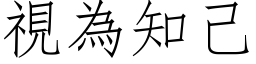 視為知己